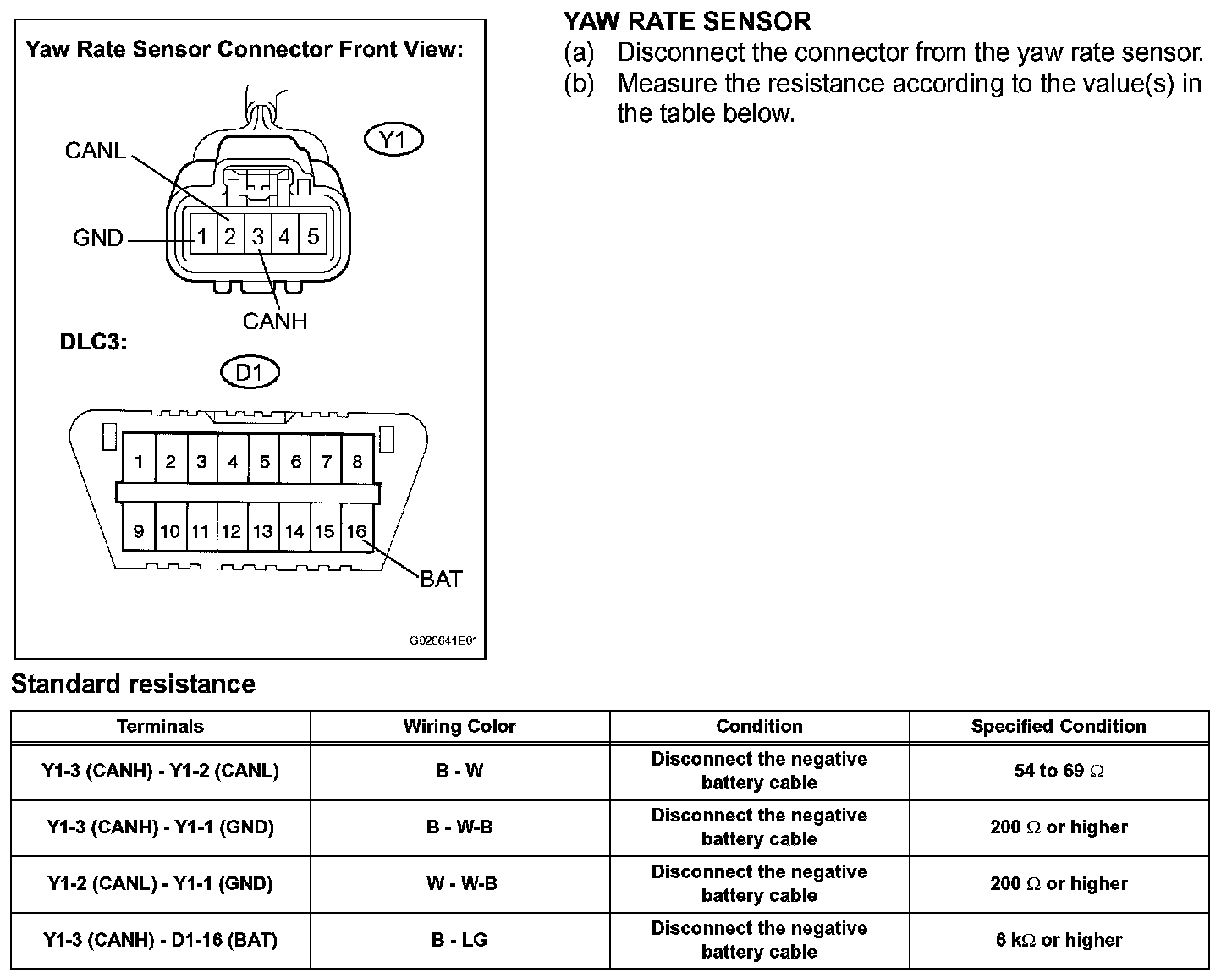 Yaw Rate Sensor Connector Front View:

CANL

Y1

GND

1 2 3 4 5

CANH

DLC3:

D1

1 2 3 4 5 6 7 8

9 10 11 12 13 14 15 16

BAT

G026641E01

YAW RATE SENSOR
(a) Disconnect the connector from the yaw rate sensor.
(b) Measure the resistance according to the value(s) in the table below.

Standard resistance

| Terminals | Wiring Color | Condition | Specified Condition |
|---|---|---|---|
| Y1-3 (CANH) - Y1-2 (CANL) | B - W | Disconnect the negative battery cable | 54 to 69 Ω |
| Y1-3 (CANH) - Y1-1 (GND) | B - W-B | Disconnect the negative battery cable | 200 Ω or higher |
| Y1-2 (CANL) - Y1-1 (GND) | W - W-B | Disconnect the negative battery cable | 200 Ω or higher |
| Y1-3 (CANH) - D1-16 (BAT) | B - LG | Disconnect the negative battery cable | 6 kΩ or higher |